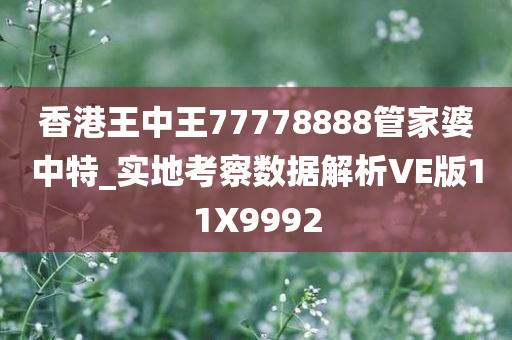 香港王中王77778888管家婆中特_实地考察数据解析VE版11X9992